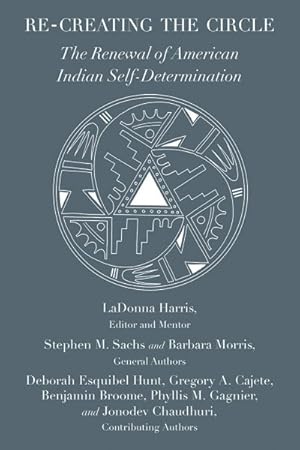 RE-CREATING THE CIRCLE

The Renewal of American Indian Self-Determination

LaDonna Harris,
Editor and Mentor

Stephen M. Sachs and Barbara Morris,
General Authors

Deborah Esquibel Hunt, Gregory A. Cajete, Benjamin Broome, Phyllis M. Gagnier, and Jonodev Chaudhuri,
Contributing Authors